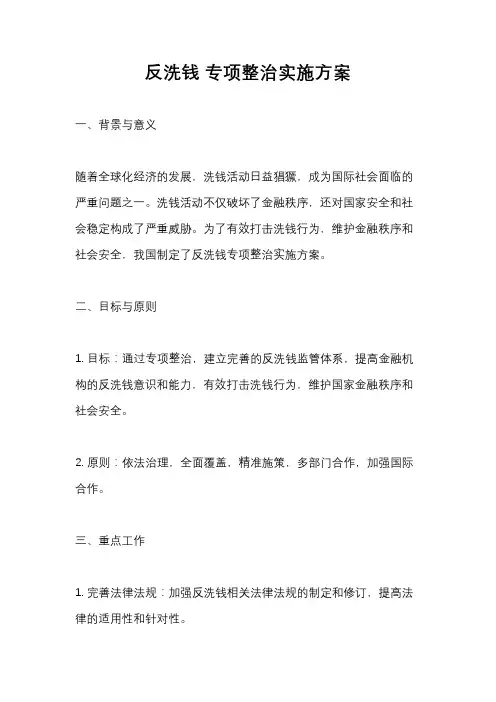 反洗钱 专项整治实施方案

一、背景与意义

随着全球化经济的发展，洗钱活动日益猖獗，成为国际社会面临的严重问题之一。洗钱活动不仅破坏了金融秩序，还对国家安全和社会稳定构成了严重威胁。为了有效打击洗钱行为，维护金融秩序和社会安全，我国制定了反洗钱专项整治实施方案。

二、目标与原则

1. 目标：通过专项整治，建立完善的反洗钱监管体系，提高金融机构的反洗钱意识和能力，有效打击洗钱行为，维护国家金融秩序和社会安全。

2. 原则：依法治理，全面覆盖，精准施策，多部门合作，加强国际合作。

三、重点工作

1. 完善法律法规：加强反洗钱相关法律法规的制定和修订，提高法律的适用性和针对性。